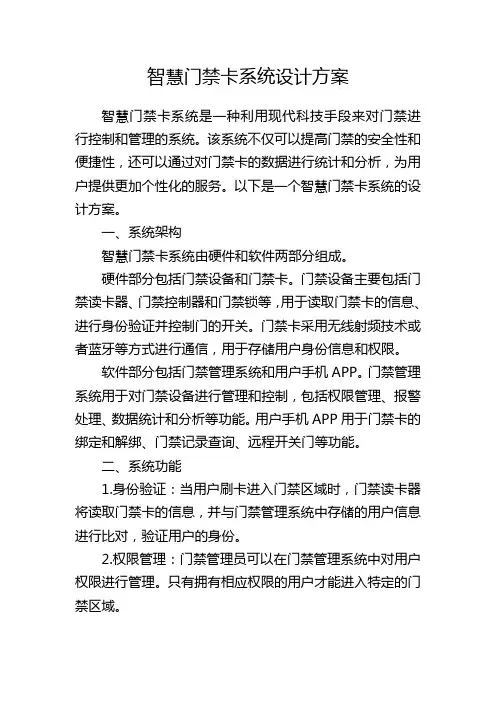 智慧门禁卡系统设计方案

智慧门禁卡系统是一种利用现代科技手段来对门禁进行控制和管理的系统。该系统不仅可以提高门禁的安全性和便捷性，还可以通过对门禁卡的数据进行统计和分析，为用户提供更加个性化的服务。以下是一个智慧门禁卡系统的设计方案。

一、系统架构

智慧门禁卡系统由硬件和软件两部分组成。

硬件部分包括门禁设备和门禁卡。门禁设备主要包括门禁读卡器、门禁控制器和门禁锁等，用于读取门禁卡的信息、进行身份验证并控制门的开关。门禁卡采用无线射频技术或者蓝牙等方式进行通信，用于存储用户身份信息和权限。

软件部分包括门禁管理系统和用户手机 APP。门禁管理系统用于对门禁设备进行管理和控制，包括权限管理、报警处理、数据统计和分析等功能。用户手机 APP 用于门禁卡的绑定和解绑、门禁记录查询、远程开关门等功能。

二、系统功能

1.身份验证：当用户刷卡进入门禁区域时，门禁读卡器将读取门禁卡的信息，并与门禁管理系统中存储的用户信息进行比对，验证用户的身份。

2.权限管理：门禁管理员可以在门禁管理系统中对用户权限进行管理。只有拥有相应权限的用户才能进入特定的门禁区域。